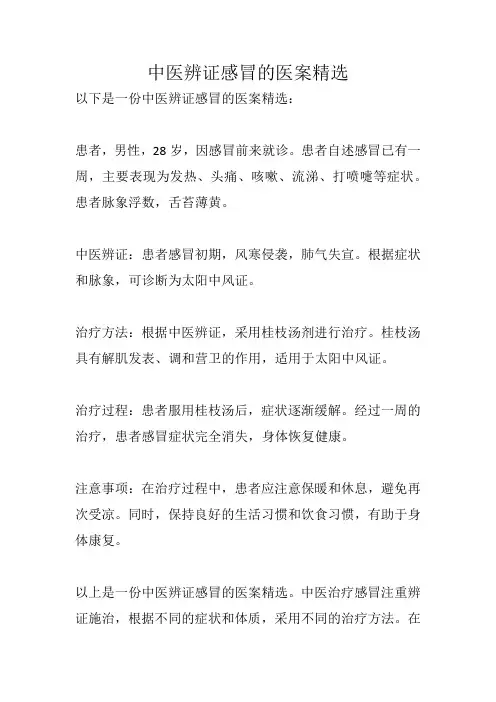 中医辨证感冒的医案精选

以下是一份中医辨证感冒的医案精选：

患者，男性，28 岁，因感冒前来就诊。患者自述感冒已有一周，主要表现为发热、头痛、咳嗽、流涕、打喷嚏等症状。患者脉象浮数，舌苔薄黄。

中医辨证：患者感冒初期，风寒侵袭，肺气失宣。根据症状和脉象，可诊断为太阳中风证。

治疗方法：根据中医辨证，采用桂枝汤剂进行治疗。桂枝汤具有解肌发表、调和营卫的作用，适用于太阳中风证。

治疗过程：患者服用桂枝汤后，症状逐渐缓解。经过一周的治疗，患者感冒症状完全消失，身体恢复健康。

注意事项：在治疗过程中，患者应注意保暖和休息，避免再次受凉。同时，保持良好的生活习惯和饮食习惯，有助于身体康复。

以上是一份中医辨证感冒的医案精选。中医治疗感冒注重辨证施治，根据不同的症状和体质，采用不同的治疗方法。在